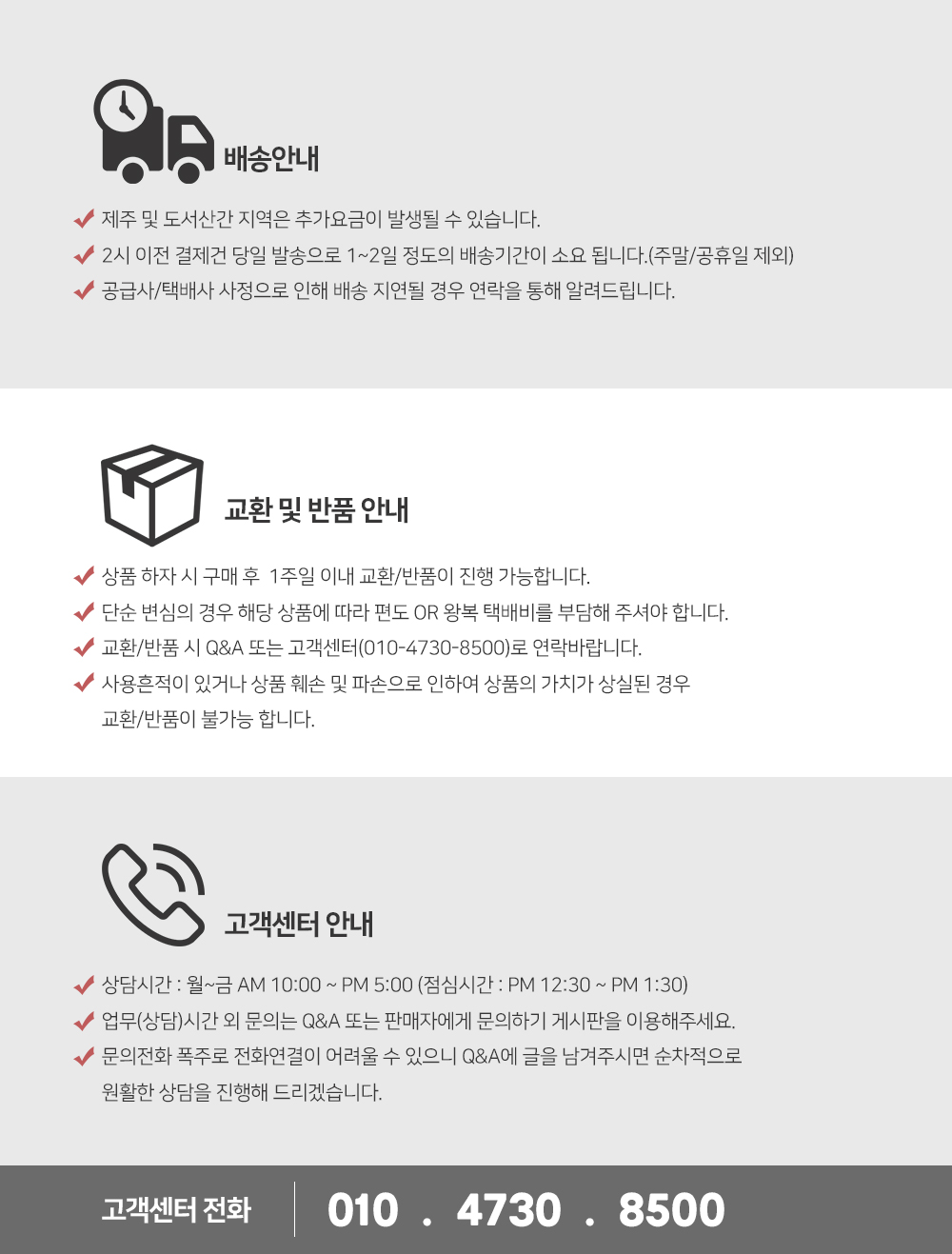 배송안내

제주 및 도서산간 지역은 추가요금이 발생될 수 있습니다.

2시 이전 결제건 당일 발송으로 1~2일 정도의 배송기간이 소요 됩니다.(주말/공휴일 제외)

공급사/택배사 사정으로 인해 배송 지연될 경우 연락을 통해 알려드립니다.

교환 및 반품 안내

상품 하자 시 구매 후 1주일 이내 교환/반품이 진행 가능합니다.

단순 변심의 경우 해당 상품에 따라 편도 OR 왕복 택배비를 부담해 주셔야 합니다.

교환/반품 시 Q&A 또는 고객센터(010-4730-8500)로 연락바랍니다.

사용흔적이 있거나 상품 훼손 및 파손으로 인하여 상품의 가치가 상실된 경우 교환/반품이 불가능 합니다.

고객센터 안내

상담시간 : 월~금 AM 10:00 ~ PM 5:00 (점심시간 : PM 12:30 ~ PM 1:30)

업무(상담)시간 외 문의는 Q&A 또는 판매자에게 문의하기 게시판을 이용해주세요.

문의전화 폭주로 전화연결이 어려울 수 있으니 Q&A에 글을 남겨주시면 순차적으로 원활한 상담을 진행해 드리겠습니다.

고객센터 전화

010 . 4730 . 8500